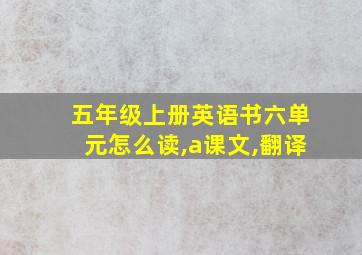 五年级上册英语书六单元怎么读,a课文,翻译